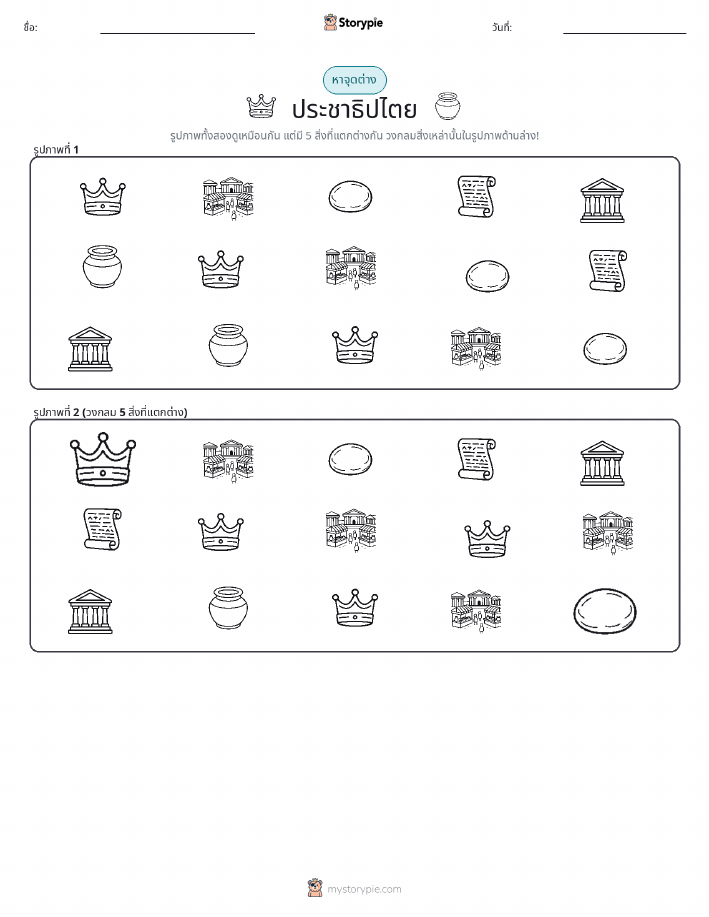 ชื่อ:

Storypie

วันที่:

หาจุดต่าง

ประชาธิปไตย

รูปภาพทั้งสองดูเหมือนกัน แต่มี 5 สิ่งที่แตกต่างกัน วงกลมสิ่งเหล่านั้นในรูปภาพด้านล่าง!

รูปภาพที่ 1

รูปภาพที่ 2 (วงกลม 5 สิ่งที่แตกต่าง)

mystorypie.com